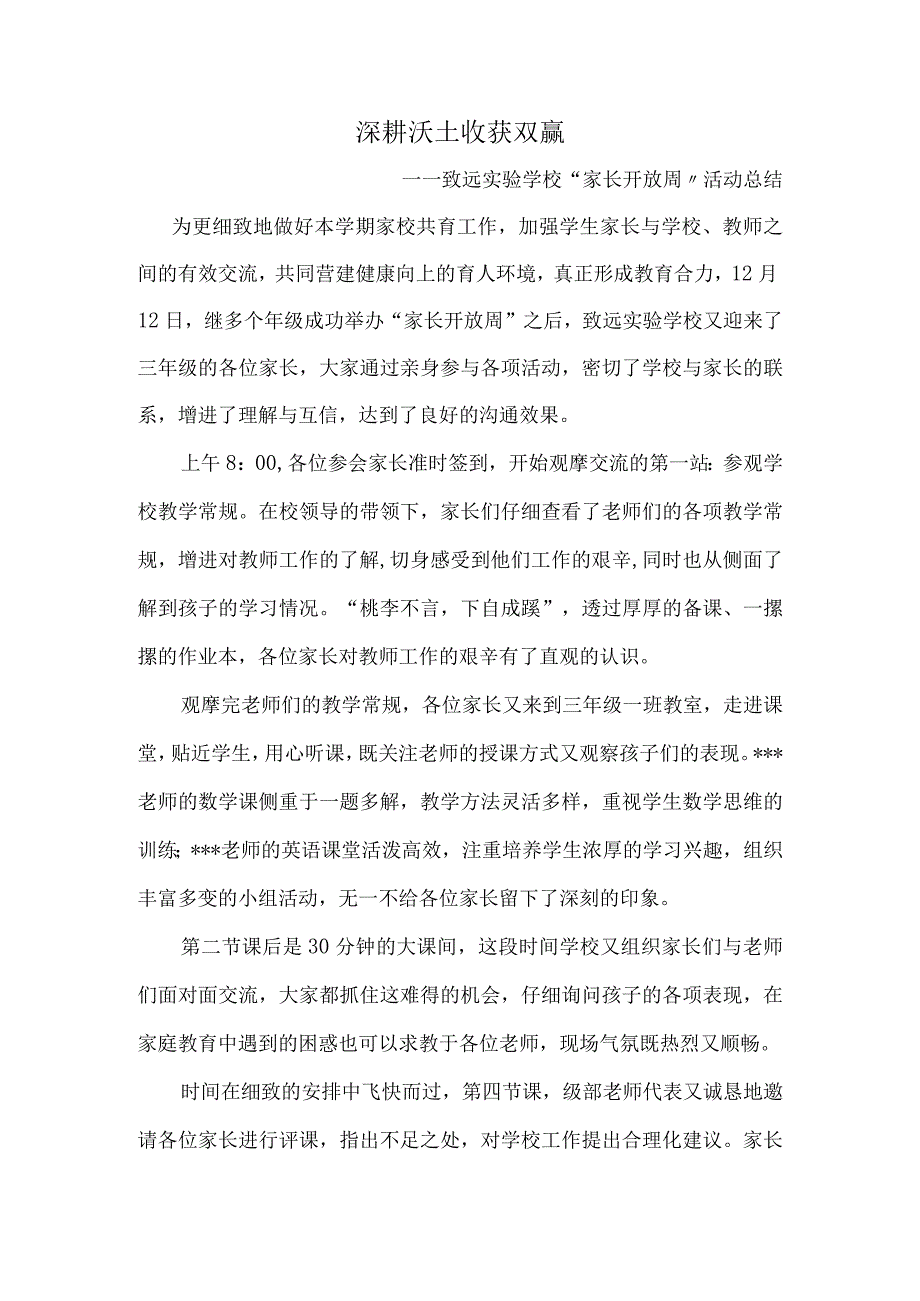 深耕沃土收获双赢

一一致远实验学校“家长开放周〃活动总结

为更细致地做好本学期家校共育工作，加强学生家长与学校、教师之间的有效交流，共同营建健康向上的育人环境，真正形成教育合力，12月12日，继多个年级成功举办“家长开放周”之后，致远实验学校又迎来了三年级的各位家长，大家通过亲身参与各项活动，密切了学校与家长的联系，增进了理解与互信，达到了良好的沟通效果。

上午8：00,各位参会家长准时签到，开始观摩交流的第一站：参观学校教学常规。在校领导的带领下，家长们仔细查看了老师们的各项教学常规，增进对教师工作的了解,切身感受到他们工作的艰辛,同时也从侧面了解到孩子的学习情况。“桃李不言，下自成蹊”，透过厚厚的备课、一摞摞的作业本，各位家长对教师工作的艰辛有了直观的认识。

观摩完老师们的教学常规，各位家长又来到三年级一班教室，走进课堂，贴近学生，用心听课，既关注老师的授课方式又观察孩子们的表现。***老师的数学课侧重于一题多解，教学方法灵活多样，重视学生数学思维的训练;***老师的英语课堂活泼高效，注重培养学生浓厚的学习兴趣，组织丰富多变的小组活动，无一不给各位家长留下了深刻的印象。

第二节课后是30分钟的大课间，这段时间学校又组织家长们与老师们面对面交流，大家都抓住这难得的机会，仔细询问孩子的各项表现，在家庭教育中遇到的困惑也可以求教于各位老师，现场气氛既热烈又顺畅。

时间在细致的安排中飞快而过，第四节课，级部老师代表又诚恳地邀请各位家长进行评课，指出不足之处，对学校工作提出合理化建议。家长